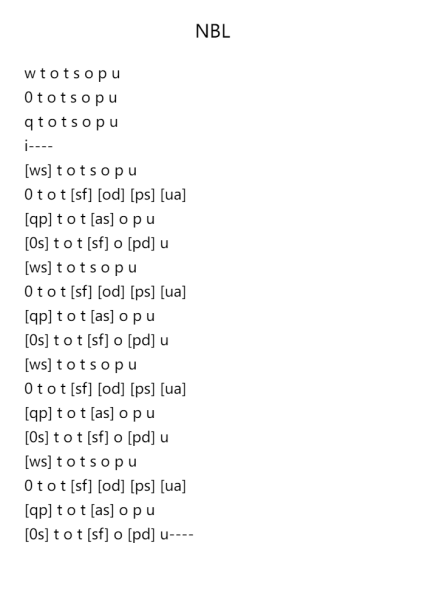 NBL

w t o t s o p u
0 t o t s o p u
q t o t s o p u
i----
[ws] t o t s o p u
0 t o t [sf] [od] [ps] [ua]
[qp] t o t [as] o p u
[0s] t o t [sf] o [pd] u
[ws] t o t s o p u
0 t o t [sf] [od] [ps] [ua]
[qp] t o t [as] o p u
[0s] t o t [sf] o [pd] u
[ws] t o t s o p u
0 t o t [sf] [od] [ps] [ua]
[qp] t o t [as] o p u
[0s] t o t [sf] o [pd] u
[ws] t o t s o p u
0 t o t [sf] [od] [ps] [ua]
[qp] t o t [as] o p u
[0s] t o t [sf] o [pd] u----